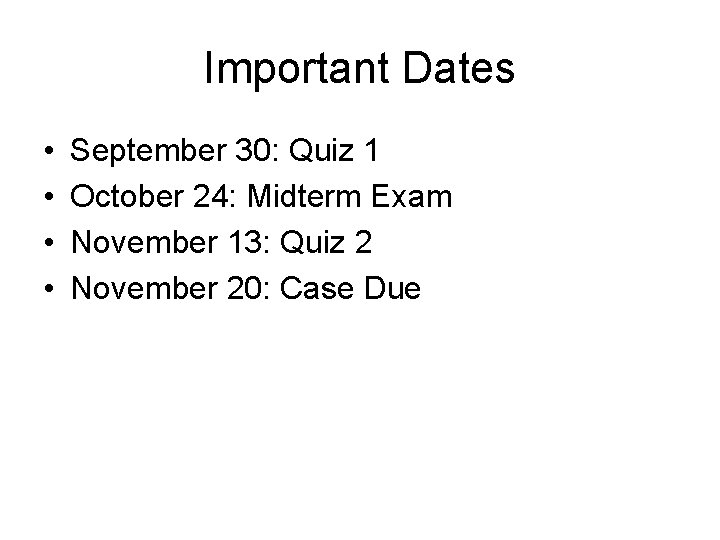 Important Dates

• September 30: Quiz 1
• October 24: Midterm Exam
• November 13: Quiz 2
• November 20: Case Due